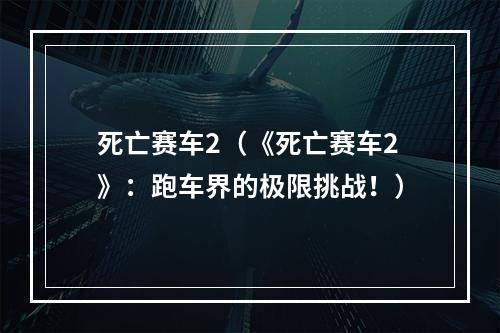 死亡赛车2（《死亡赛车2》：跑车界的极限挑战！）